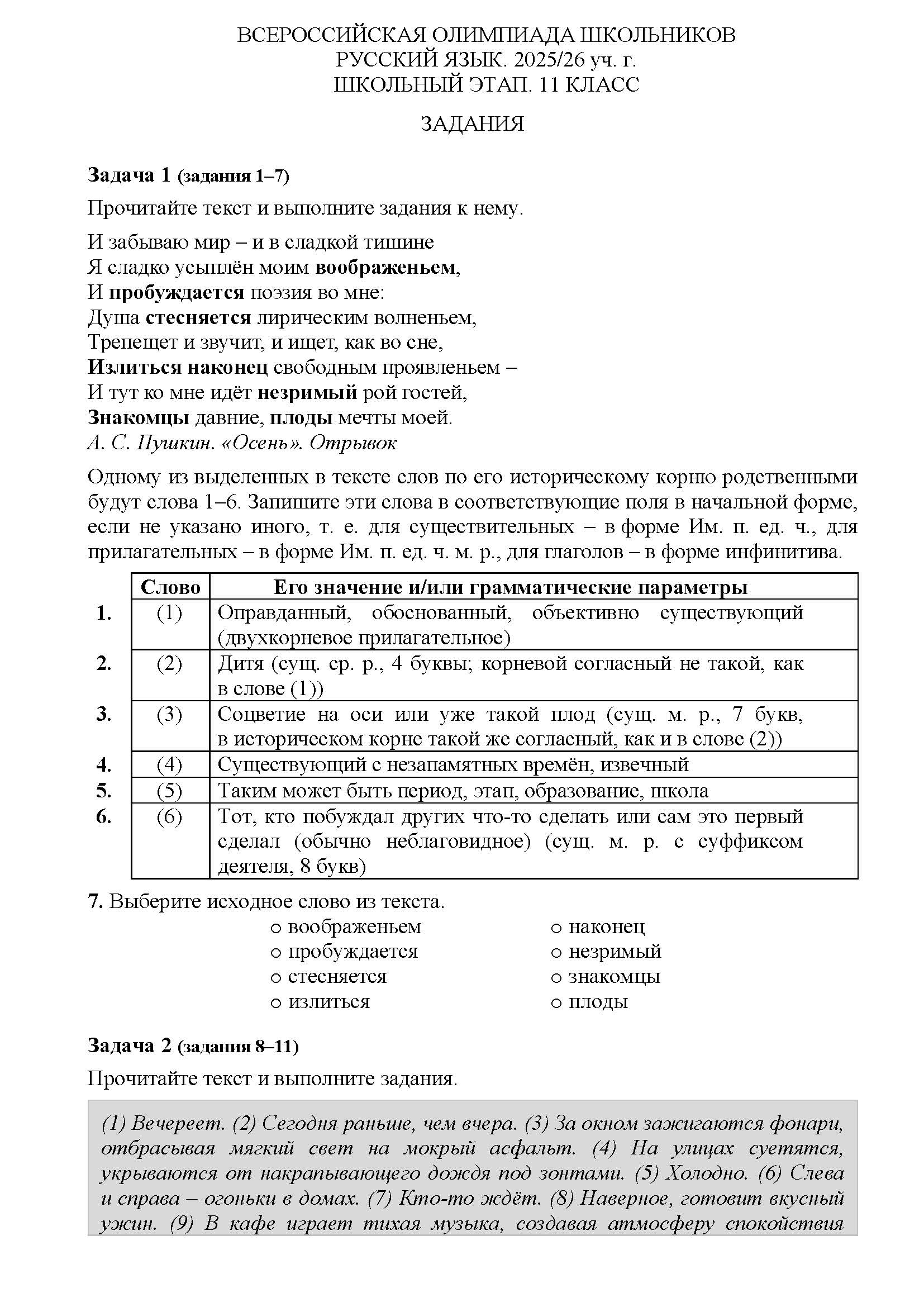 ВСЕРОССИЙСКАЯ ОЛИМПИАДА ШКОЛЬНИКОВ
РУССКИЙ ЯЗЫК. 2025/26 уч. г.
ШКОЛЬНЫЙ ЭТАП. 11 КЛАСС

ЗАДАНИЯ

Задача 1 (задания 1–7)

Прочитайте текст и выполните задания к нему.

И забываю мир – и в сладкой тишине
Я сладко усыплён моим воображеньем,
И пробуждается поэзия во мне:
Душа стесняется лирическим волненьем,
Трепещет и звучит, и ищет, как во сне,
Излиться наконец свободным проявленьем –
И тут ко мне идёт незримый рой гостей,
Знакомцы давние, плоды мечты моей.
А. С. Пушкин. «Осень». Отрывок

Одному из выделенных в тексте слов по его историческому корню родственными будут слова 1–6. Запишите эти слова в соответствующие поля в начальной форме, если не указано иного, т. е. для существительных – в форме Им. п. ед. ч., для прилагательных – в форме Им. п. ед. ч. м. р., для глаголов – в форме инфинитива.

| | Слово | Его значение и/или грамматические параметры |
|---|---|---|
| 1. | (1) | Оправданный, обоснованный, объективно существующий (двухкорневое прилагательное) |
| 2. | (2) | Дитя (сущ. ср. р., 4 буквы; корневой согласный не такой, как в слове (1)) |
| 3. | (3) | Соцветие на оси или уже такой плод (сущ. м. р., 7 букв, в историческом корне такой же согласный, как и в слове (2)) |
| 4. | (4) | Существующий с незапамятных времён, извечный |
| 5. | (5) | Таким может быть период, этап, образование, школа |
| 6. | (6) | Тот, кто побуждал других что-то сделать или сам это первый сделал (обычно неблаговидное) (сущ. м. р. с суффиксом деятеля, 8 букв) |

7. Выберите исходное слово из текста.
○ воображеньем
○ пробуждается
○ стесняется
○ излиться
○ наконец
○ незримый
○ знакомцы
○ плоды

Задача 2 (задания 8–11)

Прочитайте текст и выполните задания.

(1) Вечереет. (2) Сегодня раньше, чем вчера. (3) За окном зажигаются фонари, отбрасывая мягкий свет на мокрый асфальт. (4) На улицах суетятся, укрываются от накрапывающего дождя под зонтами. (5) Холодно. (6) Слева и справа – огоньки в домах. (7) Кто-то ждёт. (8) Наверное, готовит вкусный ужин. (9) В кафе играет тихая музыка, создавая атмосферу спокойствия